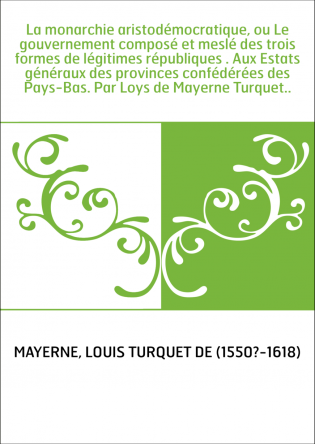 La monarchie aristodémocratique, ou Le gouvernement composé et meslé des trois formes de légitimes républiques . Aux Estats généraux des provinces confédérées des Pays-Bas. Par Loys de Mayerne Turquet..

MAYERNE, LOUIS TURQUET DE (1550?-1618)